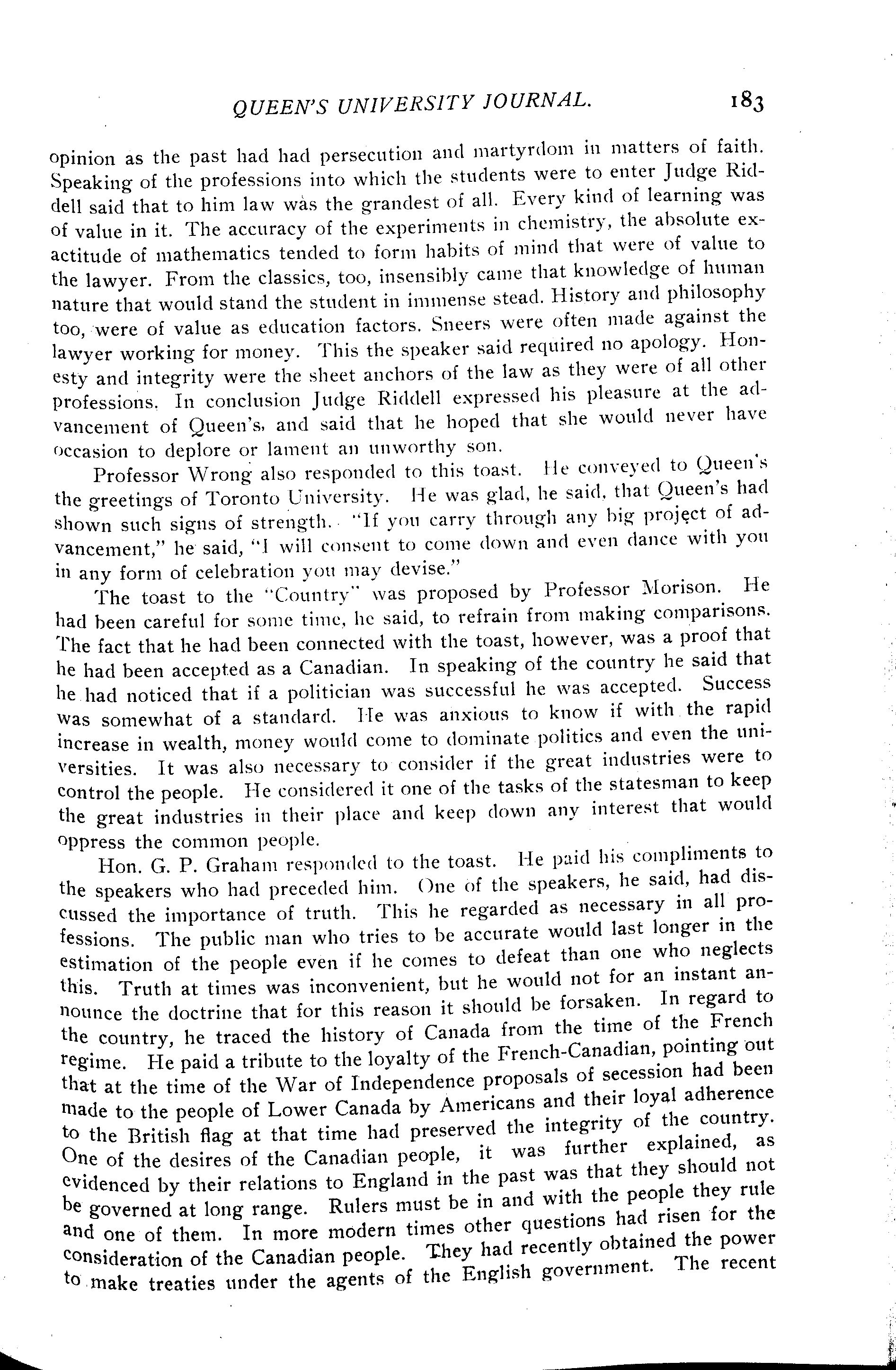 QUEEN'S UNIVERSITY JOURNAL. 183

opinion as the past had had persecution and martyrdom in matters of faith. Speaking of the professions into which the students were to enter Judge Riddell said that to him law was the grandest of all. Every kind of learning was of value in it. The accuracy of the experiments in chemistry, the absolute exactitude of mathematics tended to form habits of mind that were of value to the lawyer. From the classics, too, insensibly came that knowledge of human nature that would stand the student in immense stead. History and philosophy too, were of value as education factors. Sneers were often made against the lawyer working for money. This the speaker said required no apology. Honesty and integrity were the sheet anchors of the law as they were of all other professions. In conclusion Judge Riddell expressed his pleasure at the advancement of Queen's, and said that he hoped that she would never have occasion to deplore or lament an unworthy son.

Professor Wrong also responded to this toast. He conveyed to Queen's the greetings of Toronto University. He was glad, he said, that Queen's had shown such signs of strength. "If you carry through any big project of advancement," he said, "I will consent to come down and even dance with you in any form of celebration you may devise."

The toast to the "Country" was proposed by Professor Morison. He had been careful for some time, he said, to refrain from making comparisons. The fact that he had been connected with the toast, however, was a proof that he had been accepted as a Canadian. In speaking of the country he said that he had noticed that if a politician was successful he was accepted. Success was somewhat of a standard. He was anxious to know if with the rapid increase in wealth, money would come to dominate politics and even the universities. It was also necessary to consider if the great industries were to control the people. He considered it one of the tasks of the statesman to keep the great industries in their place and keep down any interest that would oppress the common people.

Hon. G. P. Graham responded to the toast. He paid his compliments to the speakers who had preceded him. One of the speakers, he said, had discussed the importance of truth. This he regarded as necessary in all professions. The public man who tries to be accurate would last longer in the estimation of the people even if he comes to defeat than one who neglects this. Truth at times was inconvenient, but he would not for an instant announce the doctrine that for this reason it should be forsaken. In regard to the country, he traced the history of Canada from the time of the French regime. He paid a tribute to the loyalty of the French-Canadian, pointing out that at the time of the War of Independence proposals of secession had been made to the people of Lower Canada by Americans and their loyal adherence to the British flag at that time had preserved the integrity of the country. One of the desires of the Canadian people, it was further explained, as evidenced by their relations to England in the past was that they should not be governed at long range. Rulers must be in and with the people they rule and one of them. In more modern times other questions had risen for the consideration of the Canadian people. They had recently obtained the power to make treaties under the agents of the English government. The recent